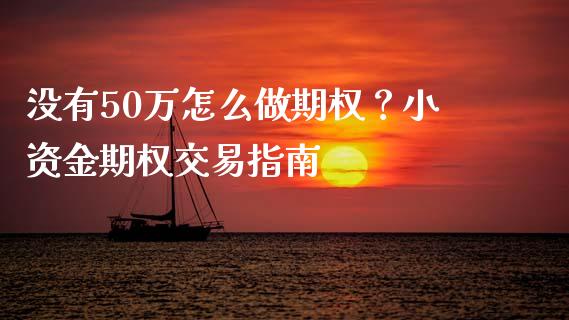 没有50万怎么做期权？小资金期权交易指南